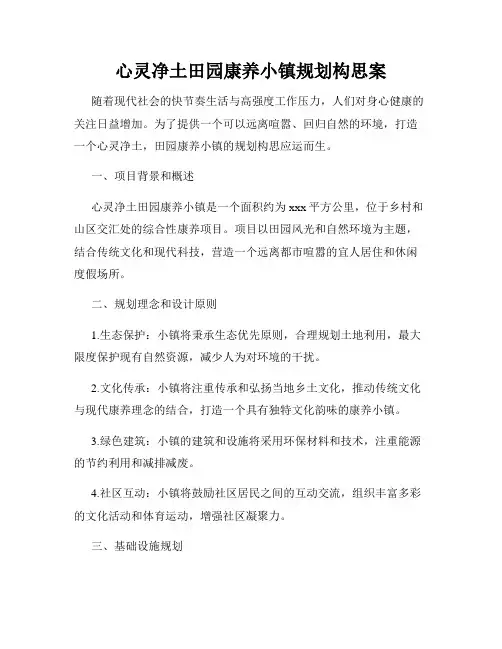 心灵净土田园康养小镇规划构思案

随着现代社会的快节奏生活与高强度工作压力，人们对身心健康的关注日益增加。为了提供一个可以远离喧嚣、回归自然的环境，打造一个心灵净土，田园康养小镇的规划构思应运而生。

一、项目背景和概述

心灵净土田园康养小镇是一个面积约为xxx平方公里，位于乡村和山区交汇处的综合性康养项目。项目以田园风光和自然环境为主题，结合传统文化和现代科技，营造一个远离都市喧嚣的宜人居住和休闲度假场所。

二、规划理念和设计原则

1.生态保护：小镇将秉承生态优先原则，合理规划土地利用，最大限度保护现有自然资源，减少人为对环境的干扰。

2.文化传承：小镇将注重传承和弘扬当地乡土文化，推动传统文化与现代康养理念的结合，打造一个具有独特文化韵味的康养小镇。

3.绿色建筑：小镇的建筑和设施将采用环保材料和技术，注重能源的节约利用和减排减废。

4.社区互动：小镇将鼓励社区居民之间的互动交流，组织丰富多彩的文化活动和体育运动，增强社区凝聚力。

三、基础设施规划